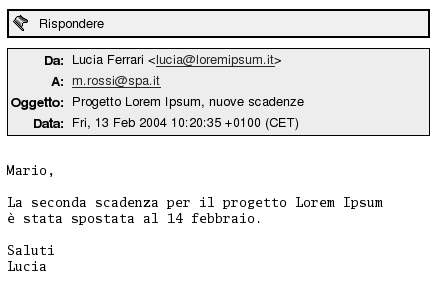 Rispondere

Da: Lucia Ferrari <lucia@loremipsum.it>
A: m.rossi@spa.it
Oggetto: Progetto Lorem Ipsum, nuove scadenze
Data: Fri, 13 Feb 2004 10:20:35 +0100 (CET)

Mario,

La seconda scadenza per il progetto Lorem Ipsum è stata spostata al 14 febbraio.

Saluti
Lucia